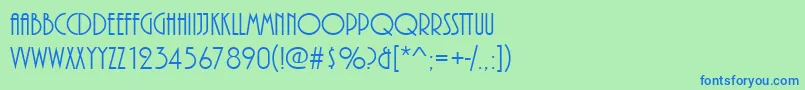 AABBCCDDEEFFGGHHIIJJKKLLMMNNOOPPQQRRSSTTUU
VVWWXXYYZZ1234567890(!@#$%?&[*^;=+-/:])

fontsforyou.com